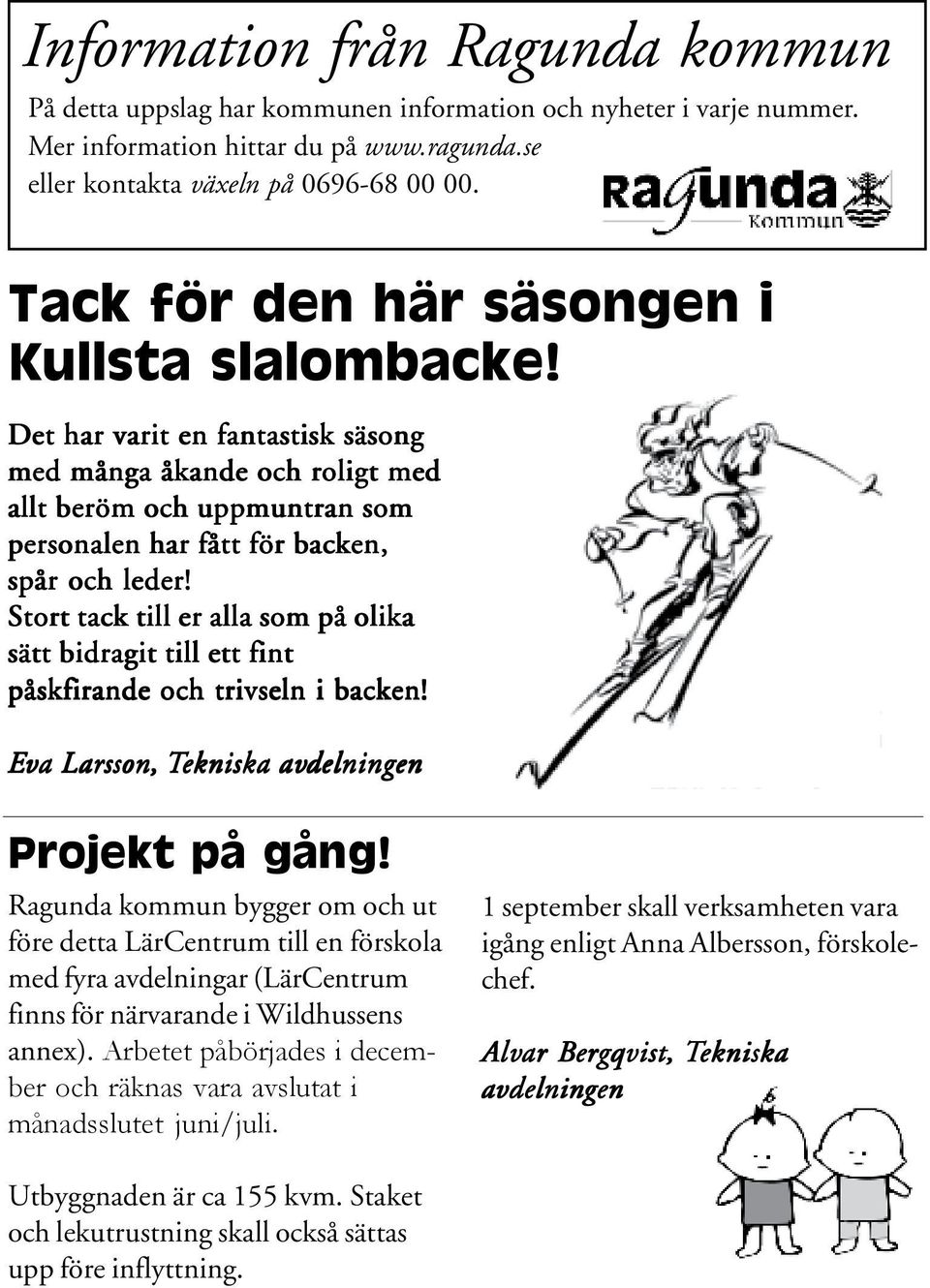 Information från Ragunda kommun

På detta uppslag har kommunen information och nyheter i varje nummer. Mer information hittar du på www.ragunda.se eller kontakta växeln på 0696-68 00 00.

Ragunda Kommun

Tack för den här säsongen i Kullsta slalombacke!

Det har varit en fantastisk säsong med många åkande och roligt med allt beröm och uppmuntran som personalen har fått för backen, spår och leder!
Stort tack till er alla som på olika sätt bidragit till ett fint påskfirande och trivseln i backen!

Eva Larsson, Tekniska avdelningen

Projekt på gång!

Ragunda kommun bygger om och ut före detta LärCentrum till en förskola med fyra avdelningar (LärCentrum finns för närvarande i Wildhussens annex). Arbetet påbörjades i december och räknas vara avslutat i månadsslutet juni/juli.

Utbyggnaden är ca 155 kvm. Staket och lekutrustning skall också sättas upp före inflyttning.

1 september skall verksamheten vara igång enligt Anna Albersson, förskolechef.

Alvar Bergqvist, Tekniska avdelningen